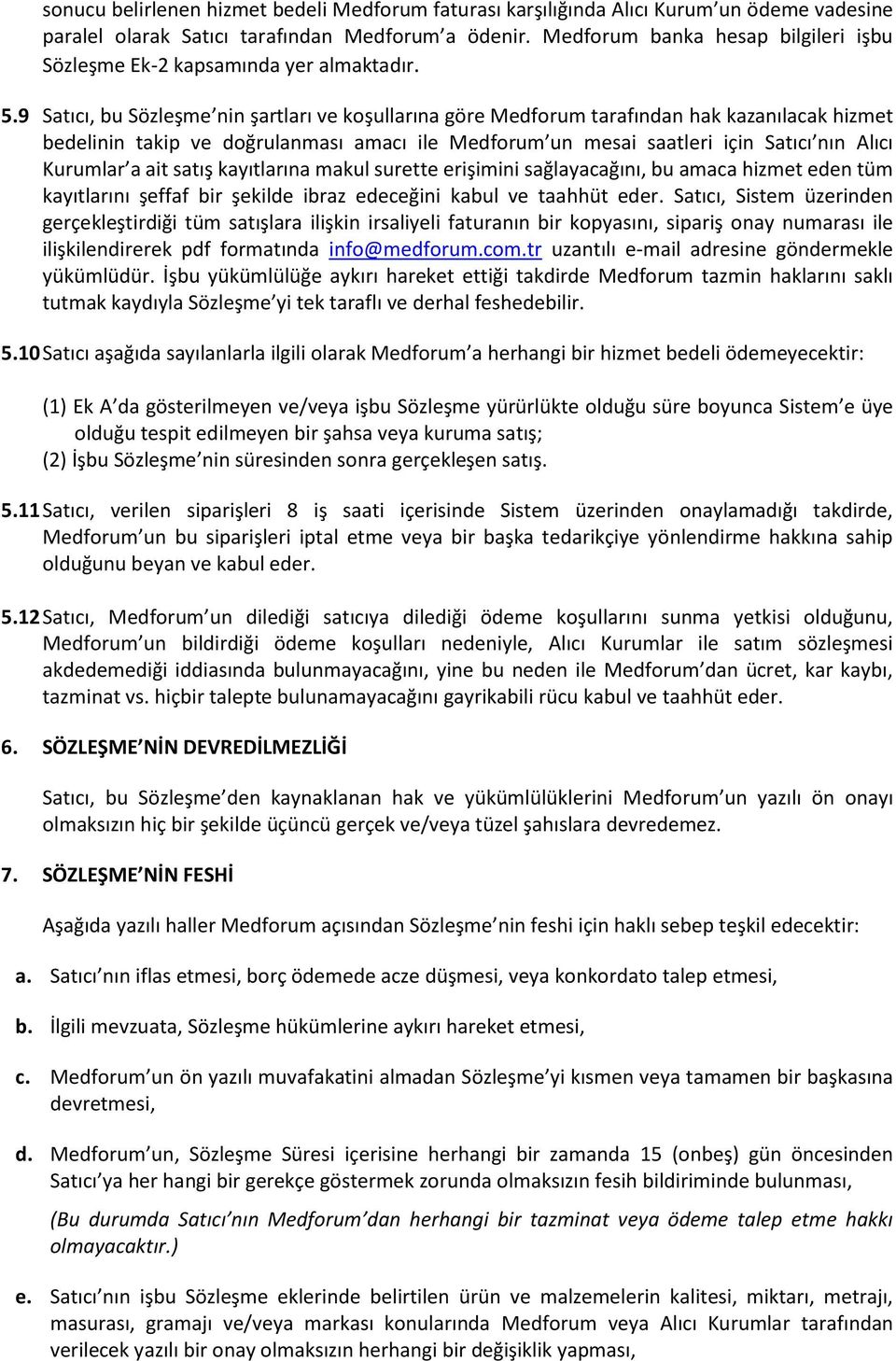 sonucu belirlenen hizmet bedeli Medforum faturası karşılığında Alıcı Kurum'un ödeme vadesine paralel olarak Satıcı tarafından Medforum'a ödenir. Medforum banka hesap bilgileri işbu Sözleşme Ek-2 kapsamında yer almaktadır.

5.9 Satıcı, bu Sözleşme'nin şartları ve koşullarına göre Medforum tarafından hak kazanılacak hizmet bedelinin takip ve doğrulanması amacı ile Medforum'un mesai saatleri için Satıcı'nın Alıcı Kurumlar'a ait satış kayıtlarına makul surette erişimini sağlayacağını, bu amaca hizmet eden tüm kayıtlarını şeffaf bir şekilde ibraz edeceğini kabul ve taahhüt eder. Satıcı, Sistem üzerinden gerçekleştirdiği tüm satışlara ilişkin irsaliyeli faturanın bir kopyasını, sipariş onay numarası ile ilişkilendirerek pdf formatında info@medforum.com.tr uzantılı e-mail adresine göndermekle yükümlüdür. İşbu yükümlülüğe aykırı hareket ettiği takdirde Medforum tazmin haklarını saklı tutmak kaydıyla Sözleşme'yi tek taraflı ve derhal feshedebilir.

5.10 Satıcı aşağıda sayılanlarla ilgili olarak Medforum'a herhangi bir hizmet bedeli ödemeyecektir:

(1) Ek A'da gösterilmeyen ve/veya işbu Sözleşme yürürlükte olduğu süre boyunca Sistem'e üye olduğu tespit edilmeyen bir şahsa veya kuruma satış;
(2) İşbu Sözleşme'nin süresinden sonra gerçekleşen satış.

5.11 Satıcı, verilen siparişleri 8 iş saati içerisinde Sistem üzerinden onaylamadığı takdirde, Medforum'un bu siparişleri iptal etme veya bir başka tedarikçiye yönlendirme hakkına sahip olduğunu beyan ve kabul eder.

5.12 Satıcı, Medforum'un dilediği satıcıya dilediği ödeme koşullarını sunma yetkisi olduğunu, Medforum'un bildirdiği ödeme koşulları nedeniyle, Alıcı Kurumlar ile satım sözleşmesi akdedemediği iddiasında bulunmayacağını, yine bu neden ile Medforum'dan ücret, kar kaybı, tazminat vs. hiçbir talepte bulunamayacağını gayrikabili rücu kabul ve taahhüt eder.

6. SÖZLEŞME'NİN DEVREDİLMEZLİĞİ

Satıcı, bu Sözleşme'den kaynaklanan hak ve yükümlülüklerini Medforum'un yazılı ön onayı olmaksızın hiç bir şekilde üçüncü gerçek ve/veya tüzel şahıslara devredemez.

7. SÖZLEŞME'NİN FESHİ

Aşağıda yazılı haller Medforum açısından Sözleşme'nin feshi için haklı sebep teşkil edecektir:

a. Satıcı'nın iflas etmesi, borç ödemede acze düşmesi, veya konkordato talep etmesi,

b. İlgili mevzuata, Sözleşme hükümlerine aykırı hareket etmesi,

c. Medforum'un ön yazılı muvafakatini almadan Sözleşme'yi kısmen veya tamamen bir başkasına devretmesi,

d. Medforum'un, Sözleşme Süresi içerisine herhangi bir zamanda 15 (onbeş) gün öncesinden Satıcı'ya her hangi bir gerekçe göstermek zorunda olmaksızın fesih bildiriminde bulunması,

(Bu durumda Satıcı'nın Medforum'dan herhangi bir tazminat veya ödeme talep etme hakkı olmayacaktır.)

e. Satıcı'nın işbu Sözleşme eklerinde belirtilen ürün ve malzemelerin kalitesi, miktarı, metrajı, masurası, gramajı ve/veya markası konularında Medforum veya Alıcı Kurumlar tarafından verilecek yazılı bir onay olmaksızın herhangi bir değişiklik yapması,